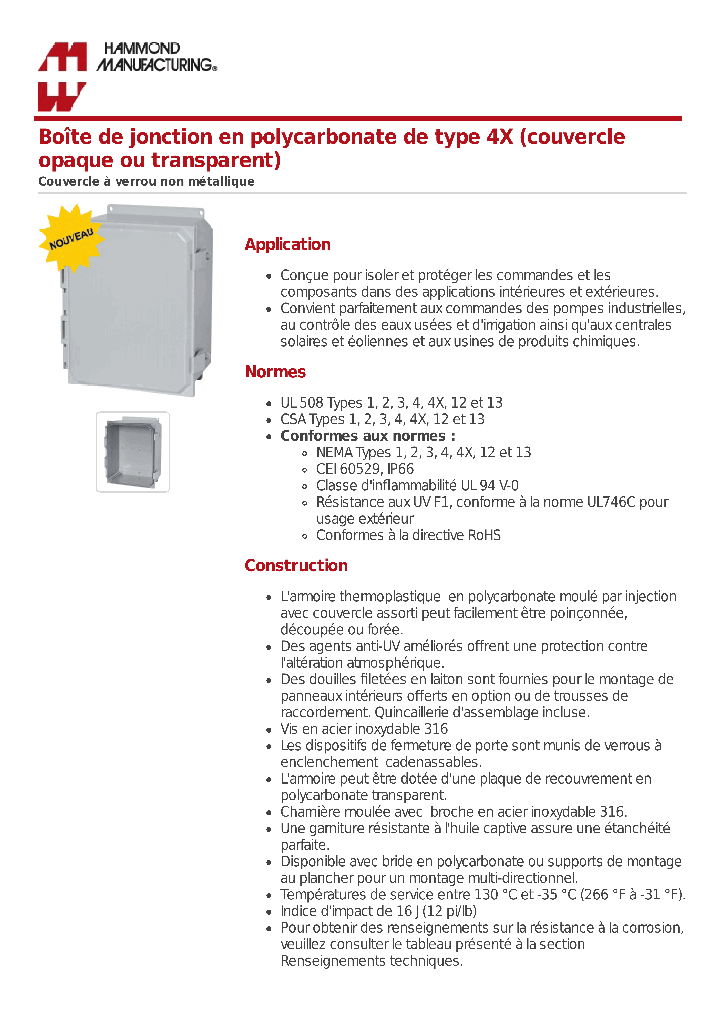 HAMMOND MANUFACTURING®

Boîte de jonction en polycarbonate de type 4X (couvercle opaque ou transparent)

Couvercle à verrou non métallique

NOUVEAU

Application

- Conçue pour isoler et protéger les commandes et les composants dans des applications intérieures et extérieures.
- Convient parfaitement aux commandes des pompes industrielles, au contrôle des eaux usées et d'irrigation ainsi qu'aux centrales solaires et éoliennes et aux usines de produits chimiques.

Normes

- UL 508 Types 1, 2, 3, 4, 4X, 12 et 13
- CSA Types 1, 2, 3, 4, 4X, 12 et 13
- Conformes aux normes :
  - NEMA Types 1, 2, 3, 4, 4X, 12 et 13
  - CEI 60529, IP66
  - Classe d'inflammabilité UL 94 V-0
  - Résistance aux UV F1, conforme à la norme UL746C pour usage extérieur
  - Conformes à la directive RoHS

Construction

- L'armoire thermoplastique en polycarbonate moulé par injection avec couvercle assorti peut facilement être poinçonnée, découpée ou forée.
- Des agents anti-UV améliorés offrent une protection contre l'altération atmosphérique.
- Des douilles filetées en laiton sont fournies pour le montage de panneaux intérieurs offerts en option ou de trousses de raccordement. Quincaillerie d'assemblage incluse.
- Vis en acier inoxydable 316
- Les dispositifs de fermeture de porte sont munis de verrous à enclenchement cadenassables.
- L'armoire peut être dotée d'une plaque de recouvrement en polycarbonate transparent.
- Charnière moulée avec broche en acier inoxydable 316.
- Une garniture résistante à l'huile captive assure une étanchéité parfaite.
- Disponible avec bride en polycarbonate ou supports de montage au plancher pour un montage multi-directionnel.
- Températures de service entre 130 °C et -35 °C (266 °F à -31 °F).
- Indice d'impact de 16 J (12 pi/lb)
- Pour obtenir des renseignements sur la résistance à la corrosion, veuillez consulter le tableau présenté à la section Renseignements techniques.